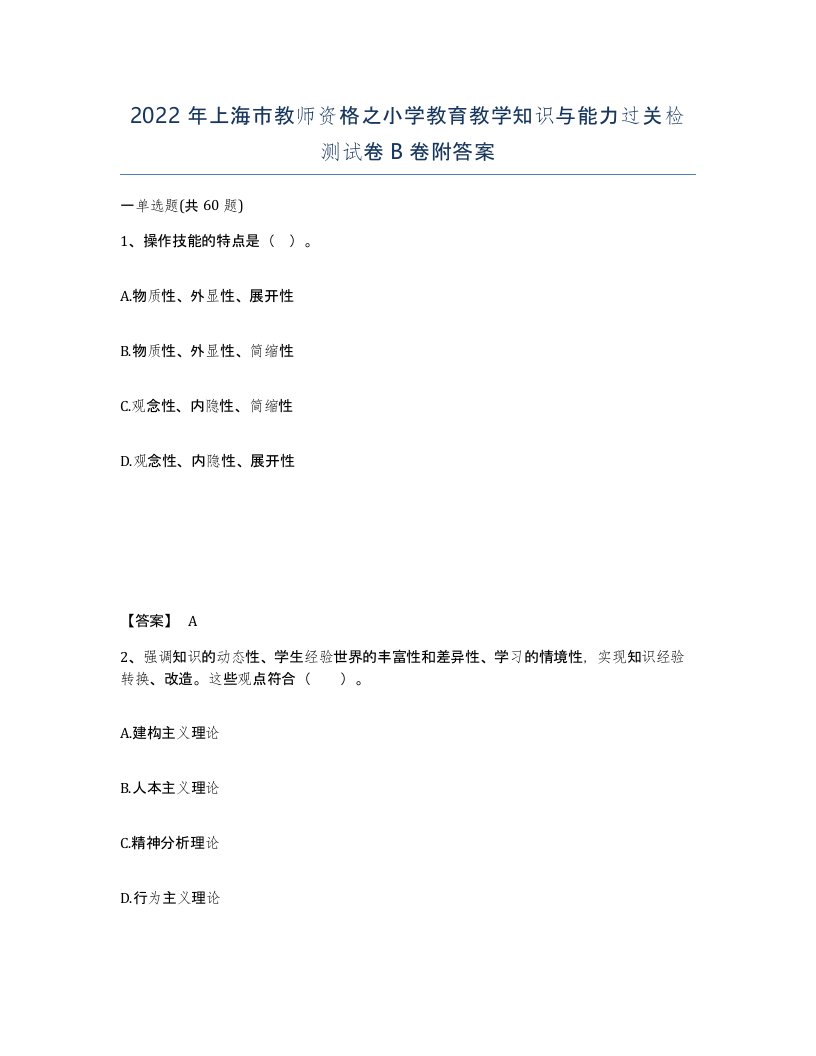 2022年上海市教师资格之小学教育教学知识与能力过关检测试卷B卷附答案

一单选题(共60题)

1、操作技能的特点是（ ）。

A.物质性、外显性、展开性

B.物质性、外显性、简缩性

C.观念性、内隐性、简缩性

D.观念性、内隐性、展开性

【答案】 A

2、强调知识的动态性、学生经验世界的丰富性和差异性、学习的情境性，实现知识经验转换、改造。这些观点符合（ ）。

A.建构主义理论

B.人本主义理论

C.精神分析理论

D.行为主义理论